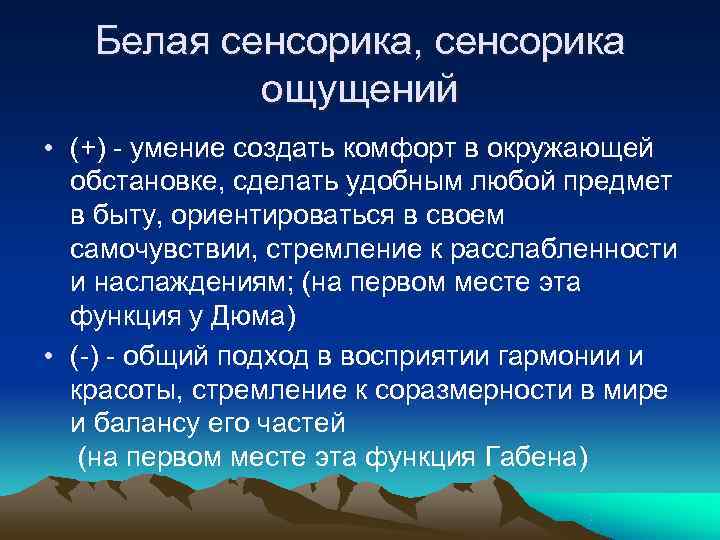 Белая сенсорика, сенсорика ощущений

• (+) - умение создать комфорт в окружающей обстановке, сделать удобным любой предмет в быту, ориентироваться в своем самочувствии, стремление к расслабленности и наслаждениям; (на первом месте эта функция у Дюма)

• (-) - общий подход в восприятии гармонии и красоты, стремление к соразмерности в мире и балансу его частей
(на первом месте эта функция Габена)